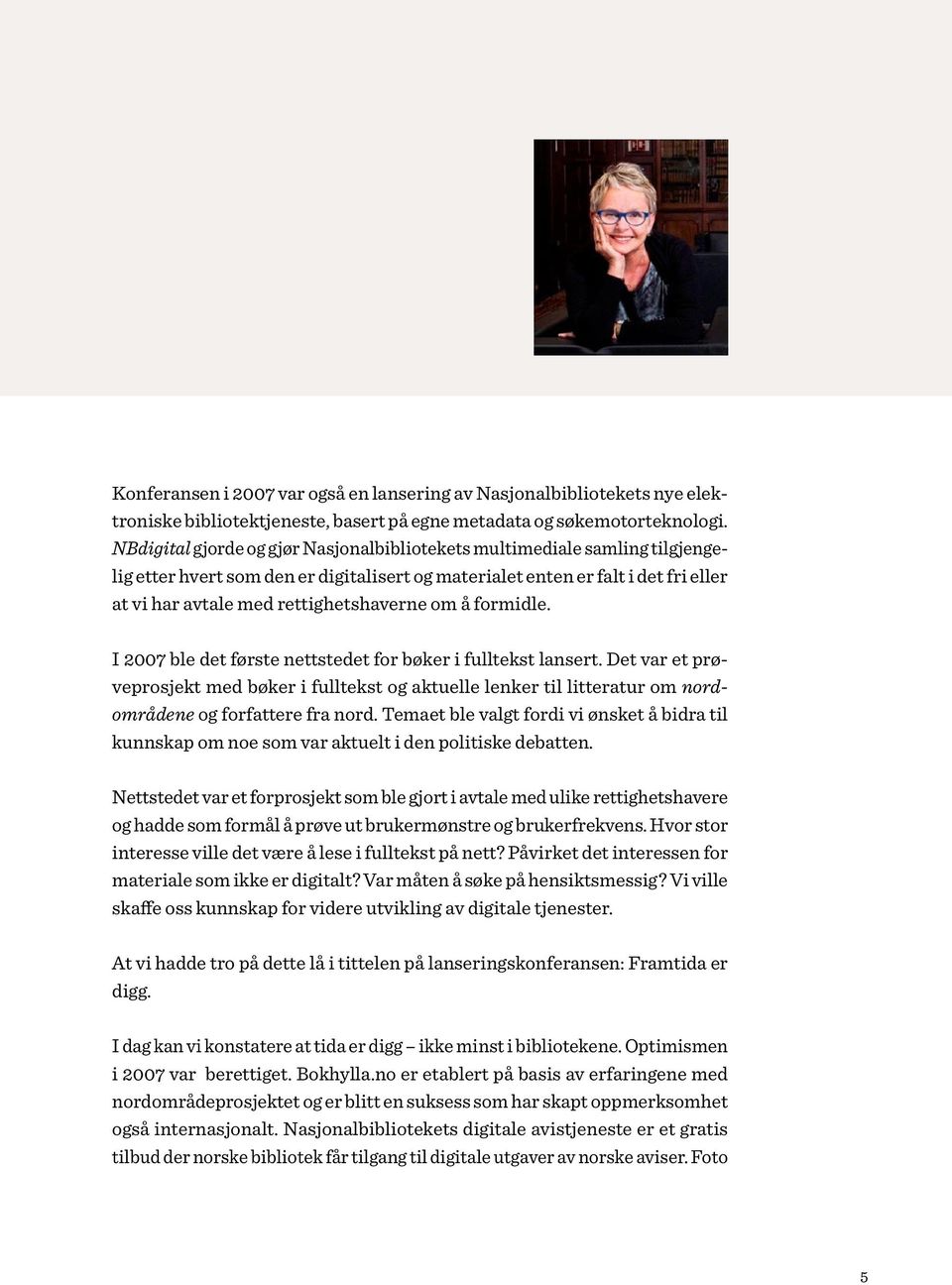 Konferansen i 2007 var også en lansering av Nasjonalbibliotekets nye elektroniske bibliotektjeneste, basert på egne metadata og søkemotorteknologi. NBdigital gjorde og gjør Nasjonalbibliotekets multimediale samling tilgjengelig etter hvert som den er digitalisert og materialet enten er falt i det fri eller at vi har avtale med rettighetshaverne om å formidle.

I 2007 ble det første nettstedet for bøker i fulltekst lansert. Det var et prøveprosjekt med bøker i fulltekst og aktuelle lenker til litteratur om nordområdene og forfattere fra nord. Temaet ble valgt fordi vi ønsket å bidra til kunnskap om noe som var aktuelt i den politiske debatten.

Nettstedet var et forprosjekt som ble gjort i avtale med ulike rettighetshavere og hadde som formål å prøve ut brukermønstre og brukerfrekvens. Hvor stor interesse ville det være å lese i fulltekst på nett? Påvirket det interessen for materiale som ikke er digitalt? Var måten å søke på hensiktsmessig? Vi ville skaffe oss kunnskap for videre utvikling av digitale tjenester.

At vi hadde tro på dette lå i tittelen på lanseringskonferansen: Framtida er digg.

I dag kan vi konstatere at tida er digg – ikke minst i bibliotekene. Optimismen i 2007 var berettiget. Bokhylla.no er etablert på basis av erfaringene med nordområdeprosjektet og er blitt en suksess som har skapt oppmerksomhet også internasjonalt. Nasjonalbibliotekets digitale avistjeneste er et gratis tilbud der norske bibliotek får tilgang til digitale utgaver av norske aviser. Foto

5